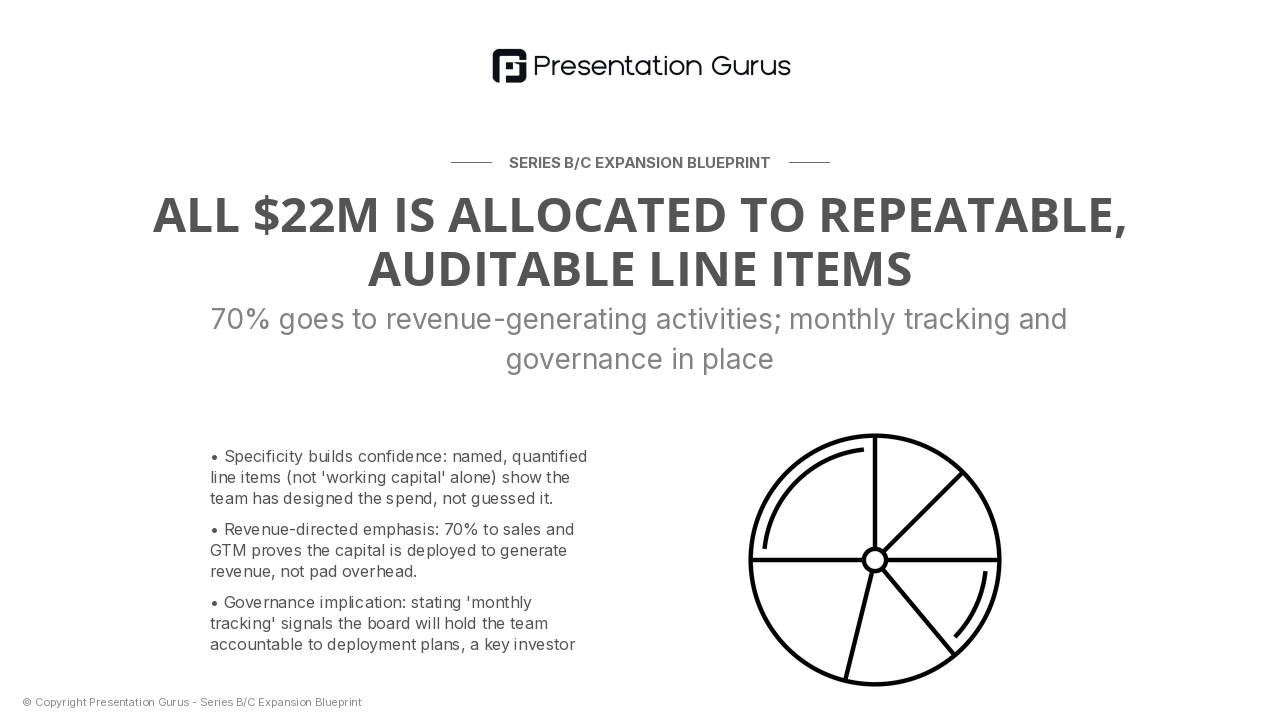 Presentation Gurus

SERIES B/C EXPANSION BLUEPRINT

ALL $22M IS ALLOCATED TO REPEATABLE, AUDITABLE LINE ITEMS

70% goes to revenue-generating activities; monthly tracking and governance in place

• Specificity builds confidence: named, quantified line items (not 'working capital' alone) show the team has designed the spend, not guessed it.

• Revenue-directed emphasis: 70% to sales and GTM proves the capital is deployed to generate revenue, not pad overhead.

• Governance implication: stating 'monthly tracking' signals the board will hold the team accountable to deployment plans, a key investor

© Copyright Presentation Gurus - Series B/C Expansion Blueprint